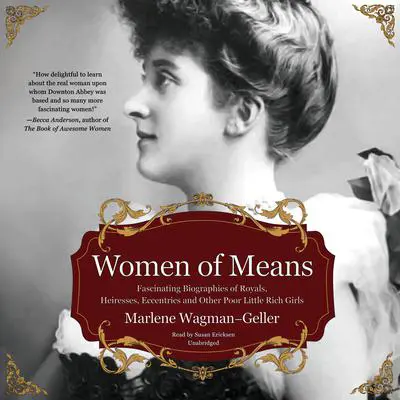 "How delightful to learn about the real woman upon whom Downton Abbey was based and so many more fascinating women!"
—Becca Anderson, author of The Book of Awesome Women

Women of Means

Fascinating Biographies of Royals, Heiresses, Eccentrics and Other Poor Little Rich Girls

Marlene Wagman–Geller

Read by Susan Ericksen
Unabridged